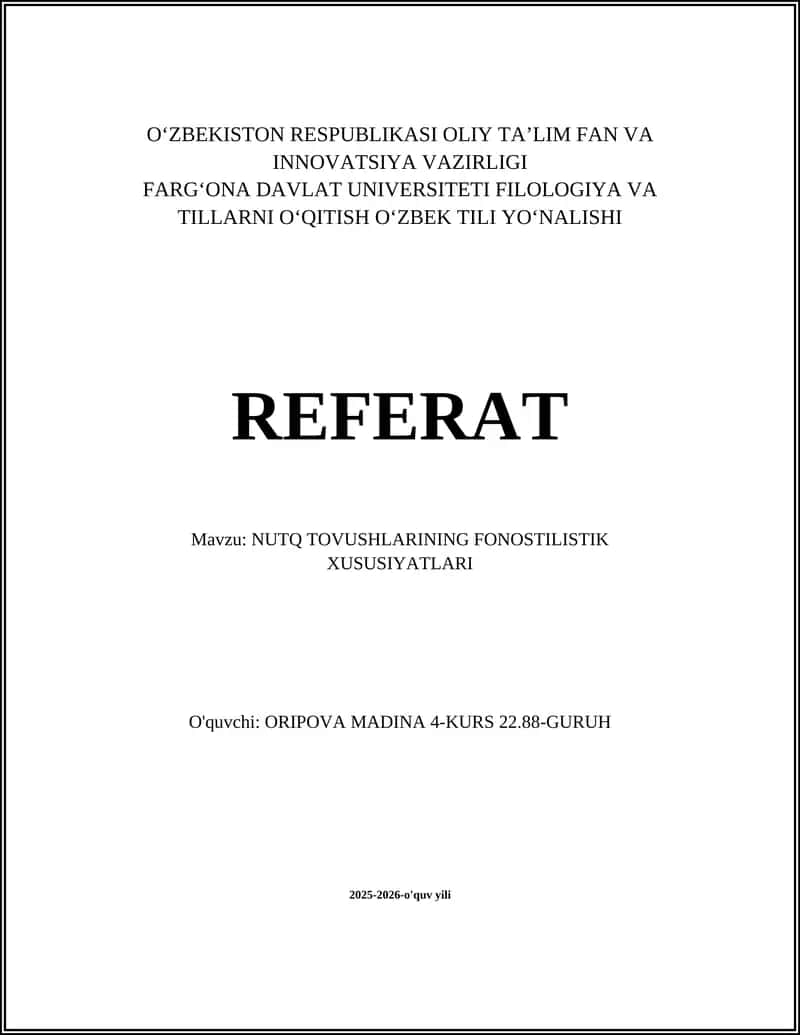 O‘ZBEKISTON RESPUBLIKASI OLIY TA’LIM FAN VA INNOVATSIYA VAZIRLIGI
FARG‘ONA DAVLAT UNIVERSITETI FILOLOGIYA VA TILLARNI O‘QITISH O‘ZBEK TILI YO‘NALISHI

REFERAT

Mavzu: NUTQ TOVUSHLARINING FONOSTILISTIK XUSUSIYATLARI

O'quvchi: ORIPOVA MADINA 4-KURS 22.88-GURUH

2025-2026-o'quv yili